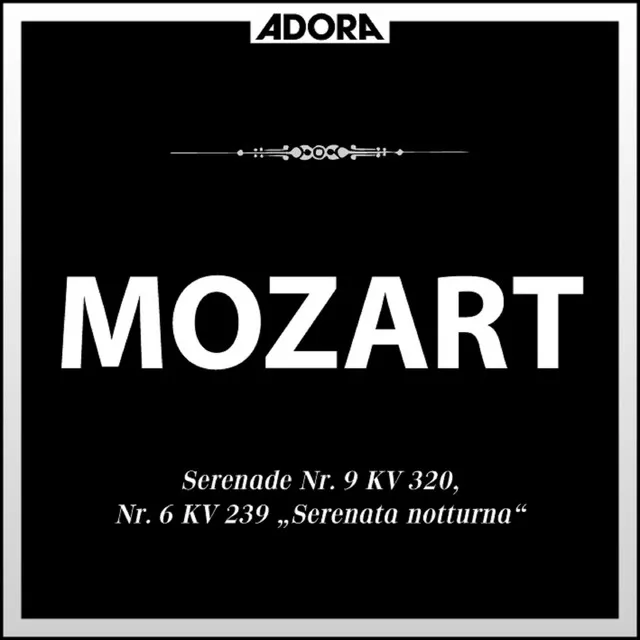 ADORA

MOZART

Serenade Nr. 9 KV 320,
Nr. 6 KV 239 „Serenata notturna“